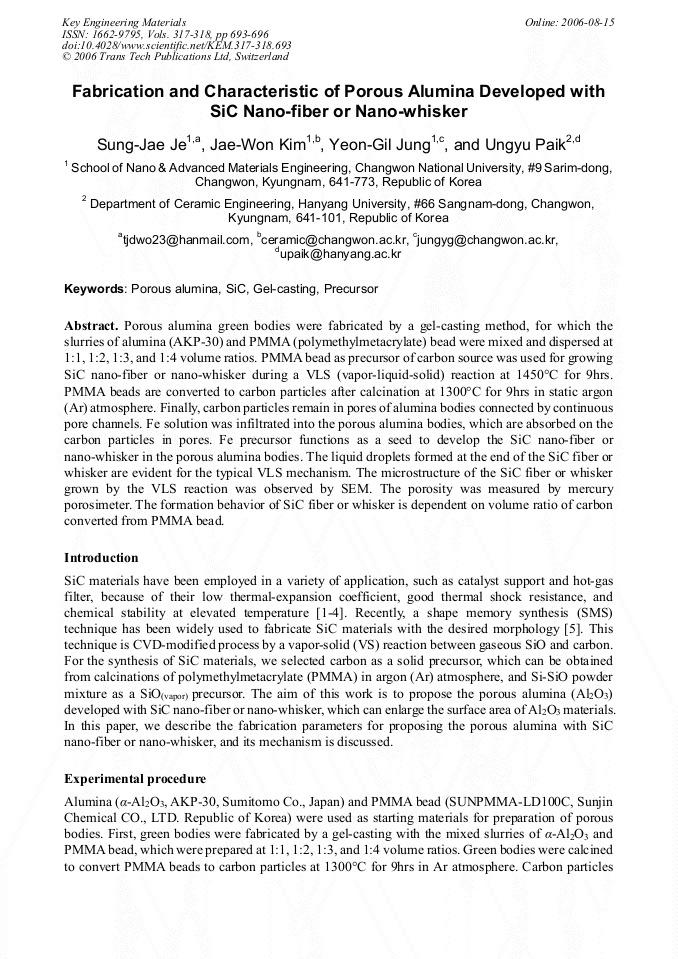 Key Engineering Materials
ISSN: 1662-9795, Vols. 317-318, pp 693-696
doi:10.4028/www.scientific.net/KEM.317-318.693
© 2006 Trans Tech Publications Ltd, Switzerland

Online: 2006-08-15

Fabrication and Characteristic of Porous Alumina Developed with SiC Nano-fiber or Nano-whisker

Sung-Jae Je$^{1,a}$, Jae-Won Kim$^{1,b}$, Yeon-Gil Jung$^{1,c}$, and Ungyu Paik$^{2,d}$

$^{1}$ School of Nano & Advanced Materials Engineering, Changwon National University, #9 Sarim-dong, Changwon, Kyungnam, 641-773, Republic of Korea

$^{2}$ Department of Ceramic Engineering, Hanyang University, #66 Sangnam-dong, Changwon, Kyungnam, 641-101, Republic of Korea

$^{a}$tjdwo23@hanmail.com, $^{b}$ceramic@changwon.ac.kr, $^{c}$jungyg@changwon.ac.kr, $^{d}$upaik@hanyang.ac.kr

Keywords: Porous alumina, SiC, Gel-casting, Precursor

Abstract. Porous alumina green bodies were fabricated by a gel-casting method, for which the slurries of alumina (AKP-30) and PMMA (polymethylmetacrylate) bead were mixed and dispersed at 1:1, 1:2, 1:3, and 1:4 volume ratios. PMMA bead as precursor of carbon source was used for growing SiC nano-fiber or nano-whisker during a VLS (vapor-liquid-solid) reaction at 1450°C for 9hrs. PMMA beads are converted to carbon particles after calcination at 1300°C for 9hrs in static argon (Ar) atmosphere. Finally, carbon particles remain in pores of alumina bodies connected by continuous pore channels. Fe solution was infiltrated into the porous alumina bodies, which are absorbed on the carbon particles in pores. Fe precursor functions as a seed to develop the SiC nano-fiber or nano-whisker in the porous alumina bodies. The liquid droplets formed at the end of the SiC fiber or whisker are evident for the typical VLS mechanism. The microstructure of the SiC fiber or whisker grown by the VLS reaction was observed by SEM. The porosity was measured by mercury porosimeter. The formation behavior of SiC fiber or whisker is dependent on volume ratio of carbon converted from PMMA bead.

Introduction

SiC materials have been employed in a variety of application, such as catalyst support and hot-gas filter, because of their low thermal-expansion coefficient, good thermal shock resistance, and chemical stability at elevated temperature [1-4]. Recently, a shape memory synthesis (SMS) technique has been widely used to fabricate SiC materials with the desired morphology [5]. This technique is CVD-modified process by a vapor-solid (VS) reaction between gaseous SiO and carbon. For the synthesis of SiC materials, we selected carbon as a solid precursor, which can be obtained from calcinations of polymethylmetacrylate (PMMA) in argon (Ar) atmosphere, and Si-SiO powder mixture as a $SiO_{(vapor)}$ precursor. The aim of this work is to propose the porous alumina ($Al_2O_3$) developed with SiC nano-fiber or nano-whisker, which can enlarge the surface area of $Al_2O_3$ materials. In this paper, we describe the fabrication parameters for proposing the porous alumina with SiC nano-fiber or nano-whisker, and its mechanism is discussed.

Experimental procedure

Alumina ($\alpha$-$Al_2O_3$, AKP-30, Sumitomo Co., Japan) and PMMA bead (SUNPMMA-LD100C, Sunjin Chemical CO., LTD. Republic of Korea) were used as starting materials for preparation of porous bodies. First, green bodies were fabricated by a gel-casting with the mixed slurries of $\alpha$-$Al_2O_3$ and PMMA bead, which were prepared at 1:1, 1:2, 1:3, and 1:4 volume ratios. Green bodies were calcined to convert PMMA beads to carbon particles at 1300°C for 9hrs in Ar atmosphere. Carbon particles